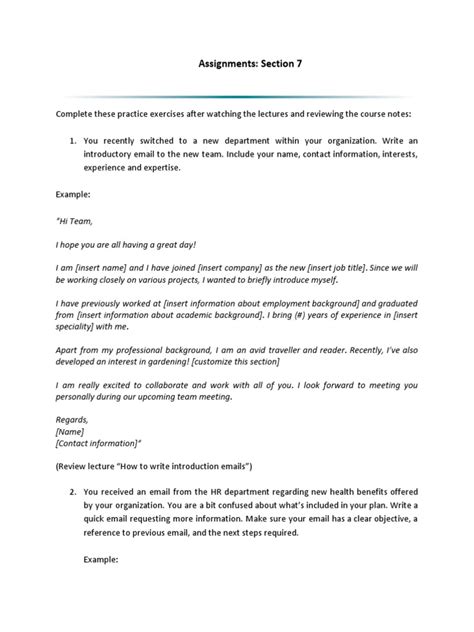 Assignments: Section 7

Complete these practice exercises after watching the lectures and reviewing the course notes:

1. You recently switched to a new department within your organization. Write an introductory email to the new team. Include your name, contact information, interests, experience and expertise.

Example:

"Hi Team,

I hope you are all having a great day!

I am [insert name] and I have joined [insert company] as the new [insert job title]. Since we will be working closely on various projects, I wanted to briefly introduce myself.

I have previously worked at [insert information about employment background] and graduated from [insert information about academic background]. I bring (#) years of experience in [insert speciality] with me.

Apart from my professional background, I am an avid traveller and reader. Recently, I've also developed an interest in gardening! [customize this section]

I am really excited to collaborate and work with all of you. I look forward to meeting you personally during our upcoming team meeting.

Regards,
[Name]
[Contact information]"

(Review lecture "How to write introduction emails")

2. You received an email from the HR department regarding new health benefits offered by your organization. You are a bit confused about what's included in your plan. Write a quick email requesting more information. Make sure your email has a clear objective, a reference to previous email, and the next steps required.

Example: